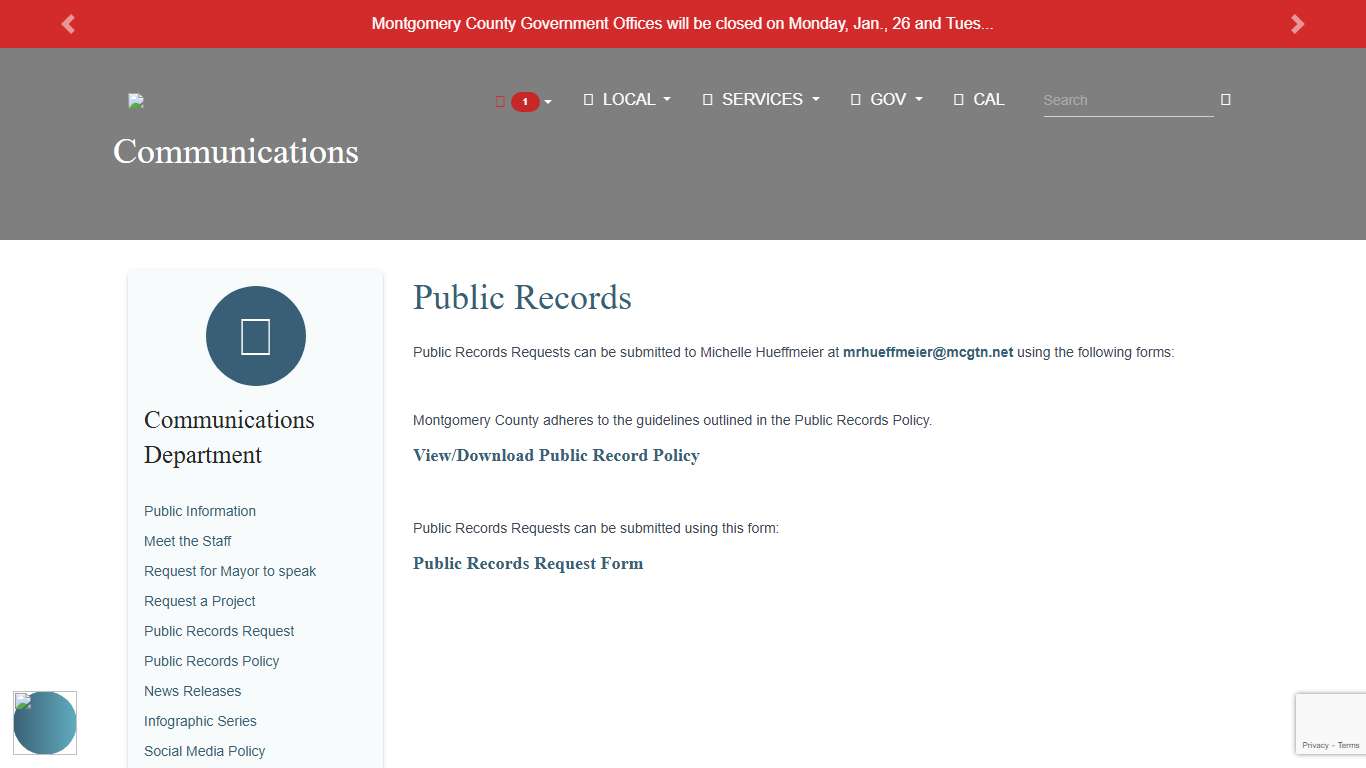 Montgomery County Government Offices will be closed on Monday, Jan., 26 and Tues...

1 LOCAL SERVICES GOV CAL Search

Communications

Communications Department

Public Information
Meet the Staff
Request for Mayor to speak
Request a Project
Public Records Request
Public Records Policy
News Releases
Infographic Series
Social Media Policy

Public Records

Public Records Requests can be submitted to Michelle Hueffmeier at mrhueffmeier@mcgtn.net using the following forms:

Montgomery County adheres to the guidelines outlined in the Public Records Policy.

View/Download Public Record Policy

Public Records Requests can be submitted using this form:

Public Records Request Form

Privacy - Terms